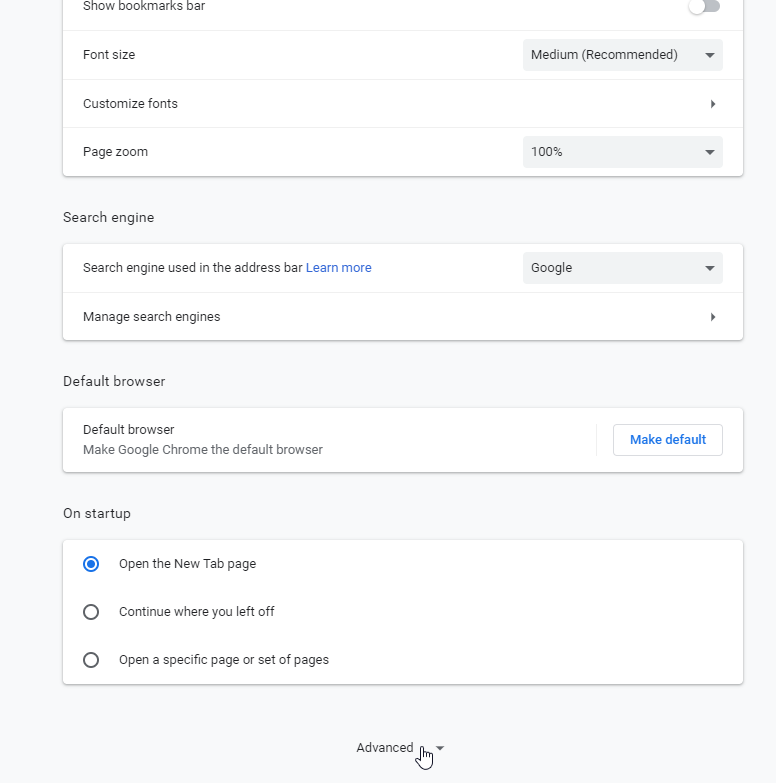 Show bookmarks bar

Font size
Medium (Recommended)

Customize fonts

Page zoom
100%

Search engine

Search engine used in the address bar Learn more
Google

Manage search engines

Default browser

Default browser
Make Google Chrome the default browser
Make default

On startup

Open the New Tab page

Continue where you left off

Open a specific page or set of pages

Advanced